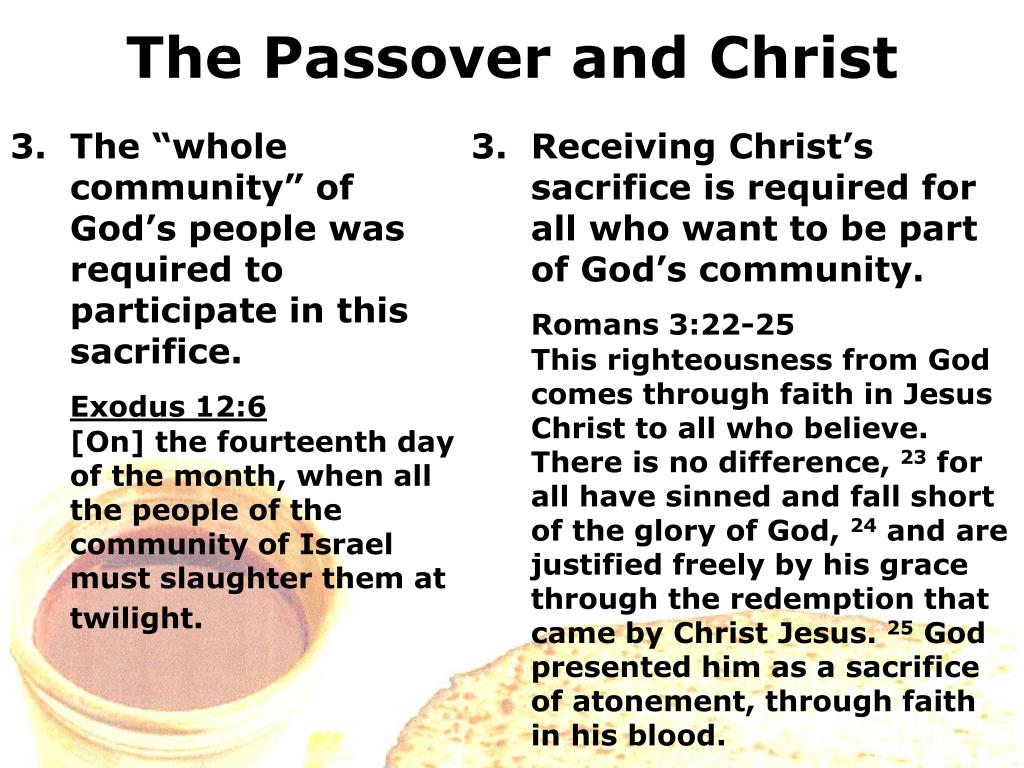 The Passover and Christ

3. The “whole community” of God’s people was required to participate in this sacrifice.

Exodus 12:6
[On] the fourteenth day of the month, when all the people of the community of Israel must slaughter them at twilight.

3. Receiving Christ’s sacrifice is required for all who want to be part of God’s community.

Romans 3:22-25
This righteousness from God comes through faith in Jesus Christ to all who believe. There is no difference, $^{23}$ for all have sinned and fall short of the glory of God, $^{24}$ and are justified freely by his grace through the redemption that came by Christ Jesus. $^{25}$ God presented him as a sacrifice of atonement, through faith in his blood.